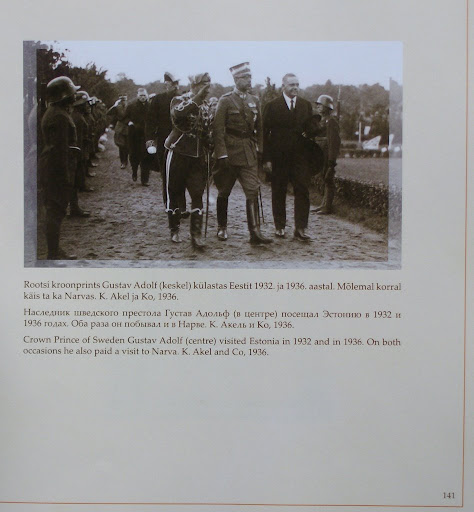 Rootsi kroonprints Gustav Adolf (keskel) külastas Eestit 1932. ja 1936. aastal. Mõlemal korral käis ta ka Narvas. K. Akel ja Ko, 1936.

Наследник шведского престола Густав Адольф (в центре) посещал Эстонию в 1932 и 1936 годах. Оба раза он побывал и в Нарве. К. Акель и Ко, 1936.

Crown Prince of Sweden Gustav Adolf (centre) visited Estonia in 1932 and in 1936. On both occasions he also paid a visit to Narva. K. Akel and Co, 1936.

141